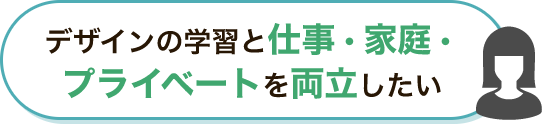 デザインの学習と仕事・家庭・プライベートを両立したい